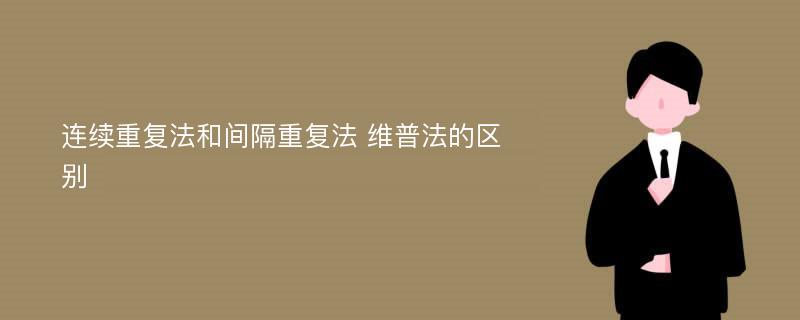 连续重复法和间隔重复法 维普法的区别